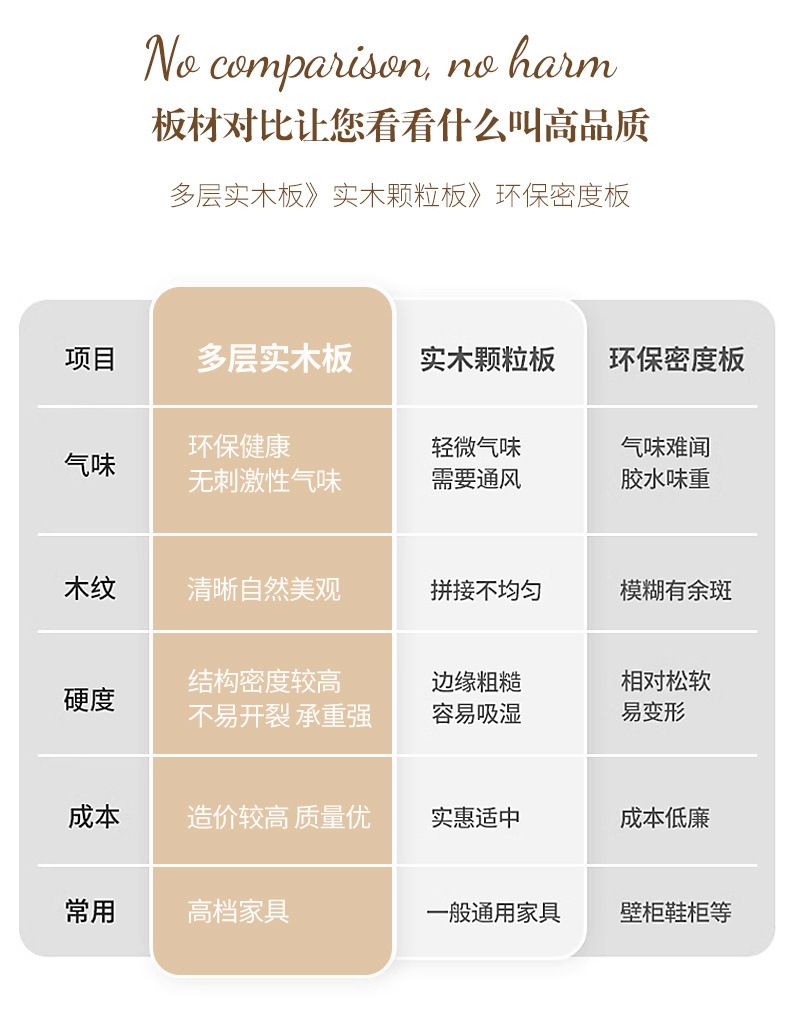 No comparison, no harm

板材对比让您看看什么叫高品质

多层实木板》实木颗粒板》环保密度板

| 项目 | 多层实木板 | 实木颗粒板 | 环保密度板 |
|---|---|---|---|
| 气味 | 环保健康 无刺激性气味 | 轻微气味 需要通风 | 气味难闻 胶水味重 |
| 木纹 | 清晰自然美观 | 拼接不均匀 | 模糊有余斑 |
| 硬度 | 结构密度较高 不易开裂 承重强 | 边缘粗糙 容易吸湿 | 相对松软 易变形 |
| 成本 | 造价较高 质量优 | 实惠适中 | 成本低廉 |
| 常用 | 高档家具 | 一般通用家具 | 壁柜鞋柜等 |